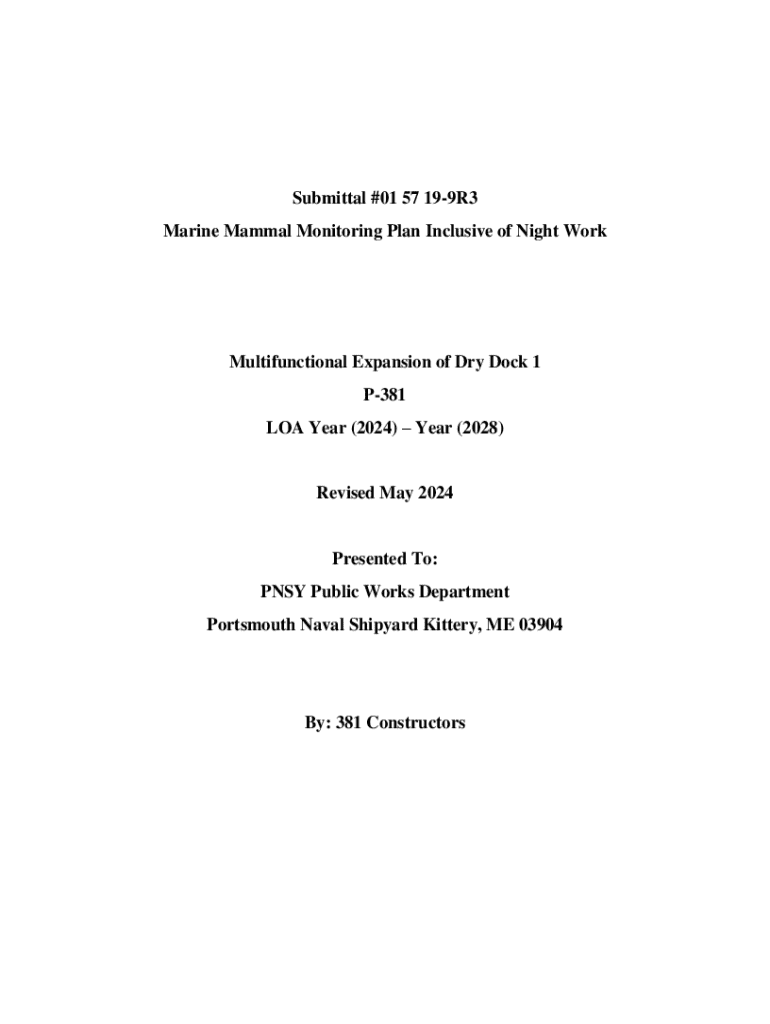 Submittal #01 57 19-9R3

Marine Mammal Monitoring Plan Inclusive of Night Work

Multifunctional Expansion of Dry Dock 1

P-381

LOA Year (2024) – Year (2028)

Revised May 2024

Presented To:

PNSY Public Works Department

Portsmouth Naval Shipyard Kittery, ME 03904

By: 381 Constructors